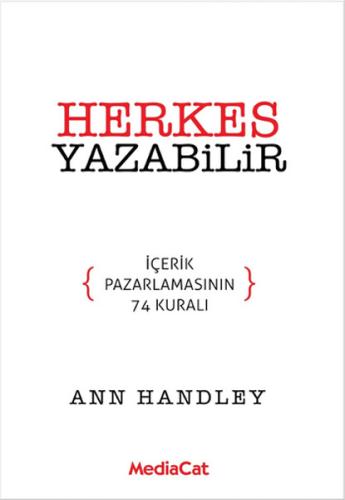 HERKES
YAZABiLiR

{ İÇERİK PAZARLAMASININ 74 KURALI }

ANN HANDLEY

MediaCat